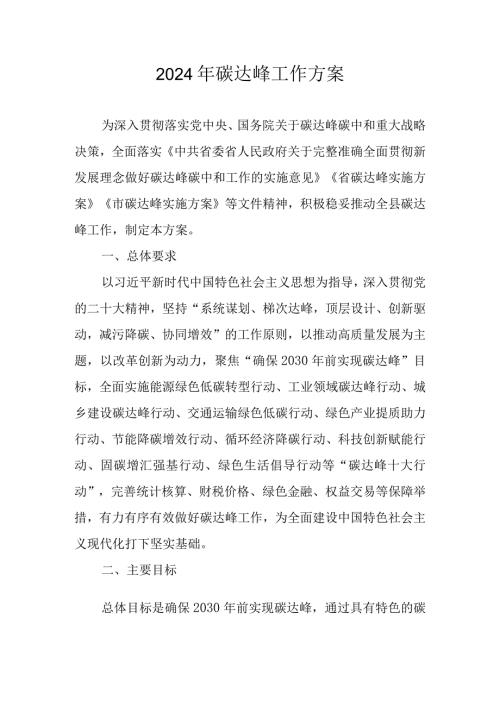 2024年碳达峰工作方案

为深入贯彻落实党中央、国务院关于碳达峰碳中和重大战略决策，全面落实《中共省委省人民政府关于完整准确全面贯彻新发展理念做好碳达峰碳中和工作的实施意见》《省碳达峰实施方案》《市碳达峰实施方案》等文件精神，积极稳妥推动全县碳达峰工作，制定本方案。

一、总体要求

以习近平新时代中国特色社会主义思想为指导，深入贯彻党的二十大精神，坚持“系统谋划、梯次达峰，顶层设计、创新驱动，减污降碳、协同增效”的工作原则，以推动高质量发展为主题，以改革创新为动力，聚焦“确保2030年前实现碳达峰”目标，全面实施能源绿色低碳转型行动、工业领域碳达峰行动、城乡建设碳达峰行动、交通运输绿色低碳行动、绿色产业提质助力行动、节能降碳增效行动、循环经济降碳行动、科技创新赋能行动、固碳增汇强基行动、绿色生活倡导行动等“碳达峰十大行动”，完善统计核算、财税价格、绿色金融、权益交易等保障举措，有力有序有效做好碳达峰工作，为全面建设中国特色社会主义现代化打下坚实基础。

二、主要目标

总体目标是确保2030年前实现碳达峰，通过具有特色的碳